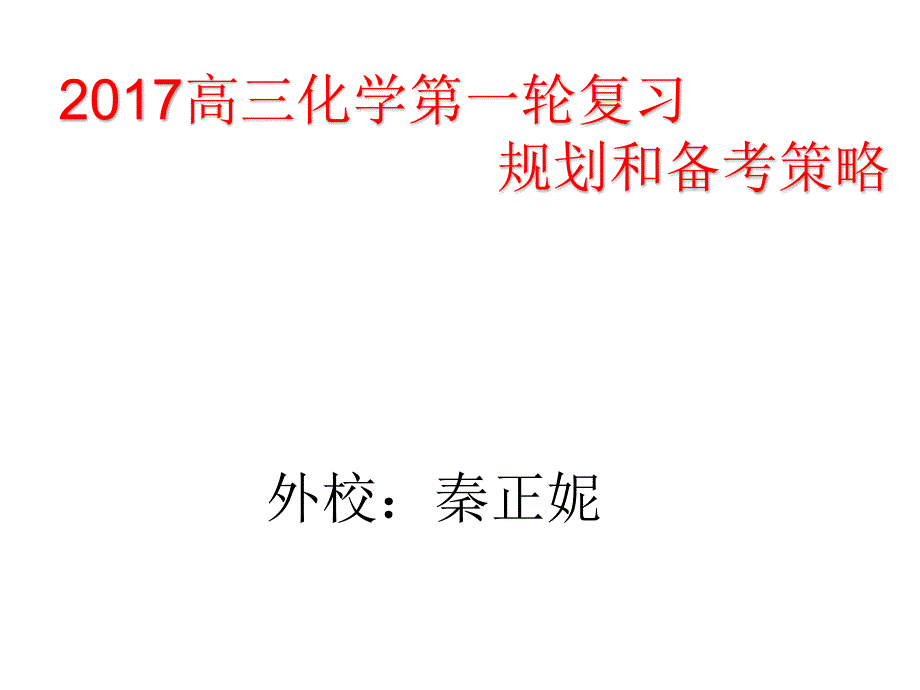 2017高三化学第一轮复习
规划和备考策略

外校：秦正妮